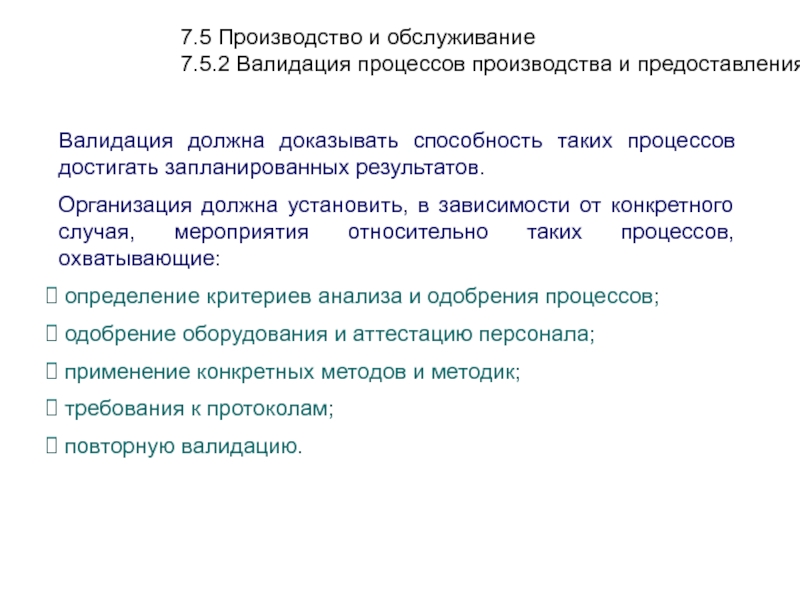 7.5 Производство и обслуживание
7.5.2 Валидация процессов производства и предоставления

Валидация должна доказывать способность таких процессов достигать запланированных результатов.

Организация должна установить, в зависимости от конкретного случая, мероприятия относительно таких процессов, охватывающие:

 определение критериев анализа и одобрения процессов;

 одобрение оборудования и аттестацию персонала;

 применение конкретных методов и методик;

 требования к протоколам;

 повторную валидацию.